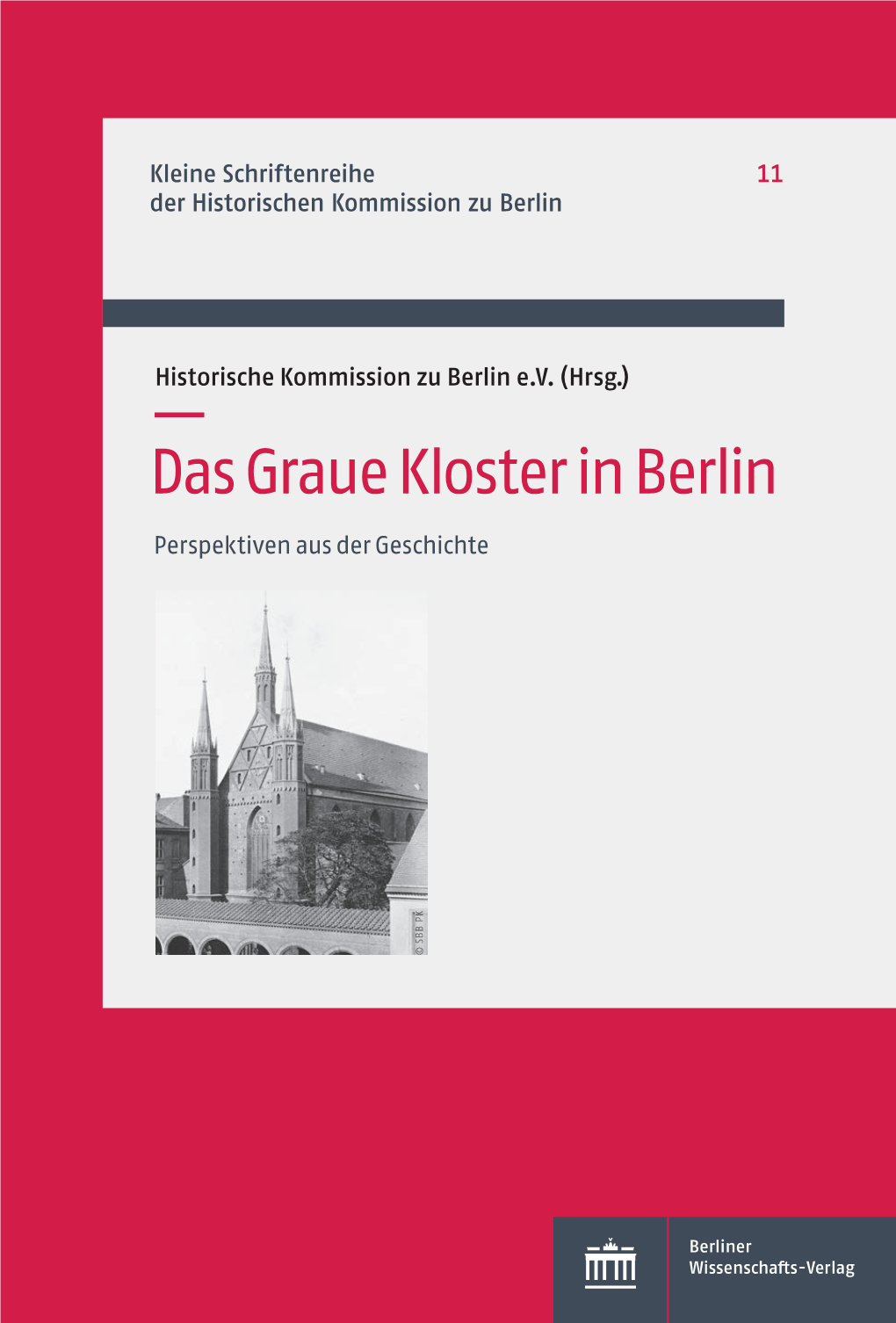 Kleine Schriftenreihe der Historischen Kommission zu Berlin

11

Historische Kommission zu Berlin e.V. (Hrsg.)

Das Graue Kloster in Berlin

Perspektiven aus der Geschichte

© SBB PK

Berliner Wissenschafts-Verlag